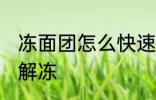 冻面团怎么快速解冻